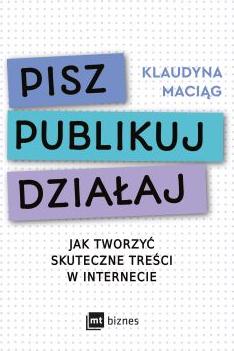 PISZ

KLAUDYNA MACIĄG

PUBLIKUJ

DZIAŁAJ

JAK TWORZYĆ SKUTECZNE TREŚCI W INTERNECIE

mt biznes